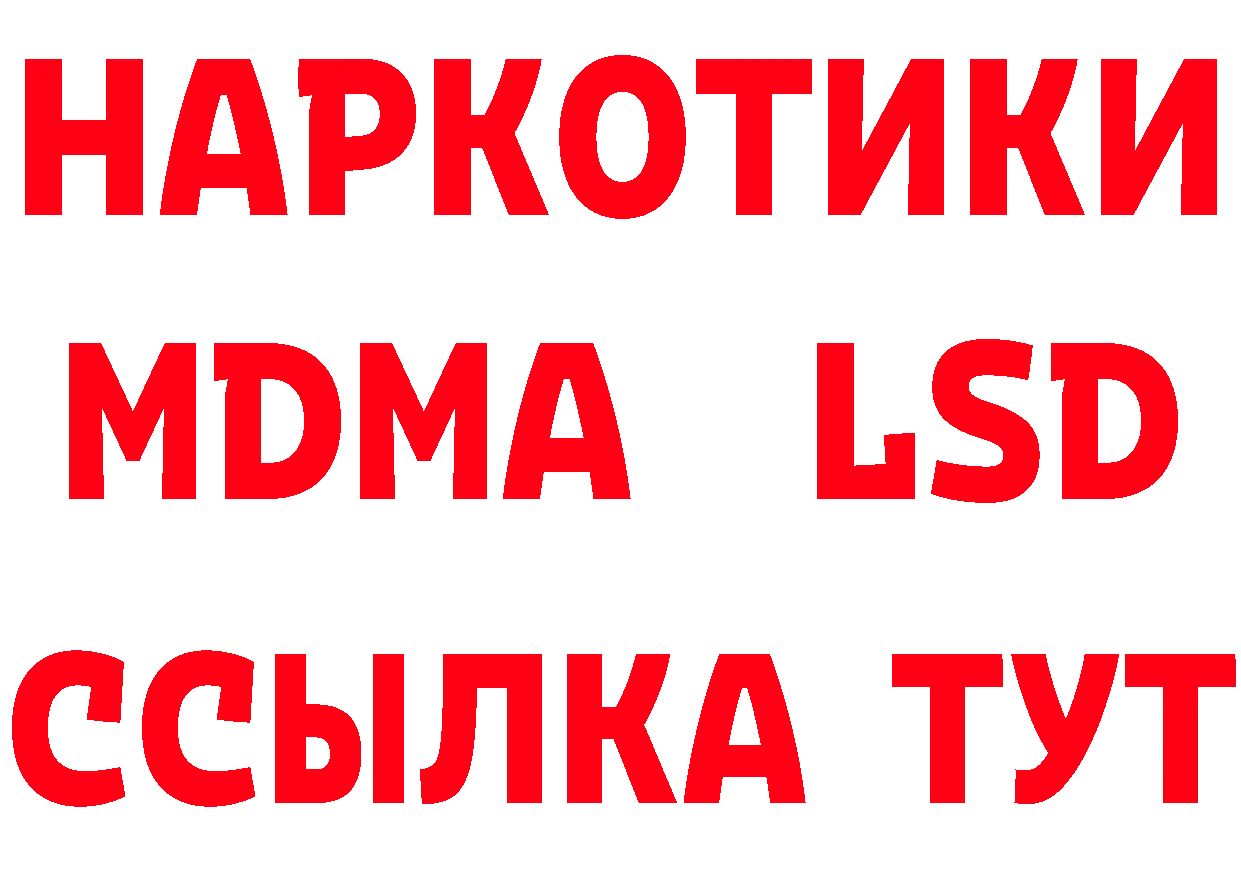 НАРКОТИКИ
MDMA LSD
ССЫЛКА ТУТ